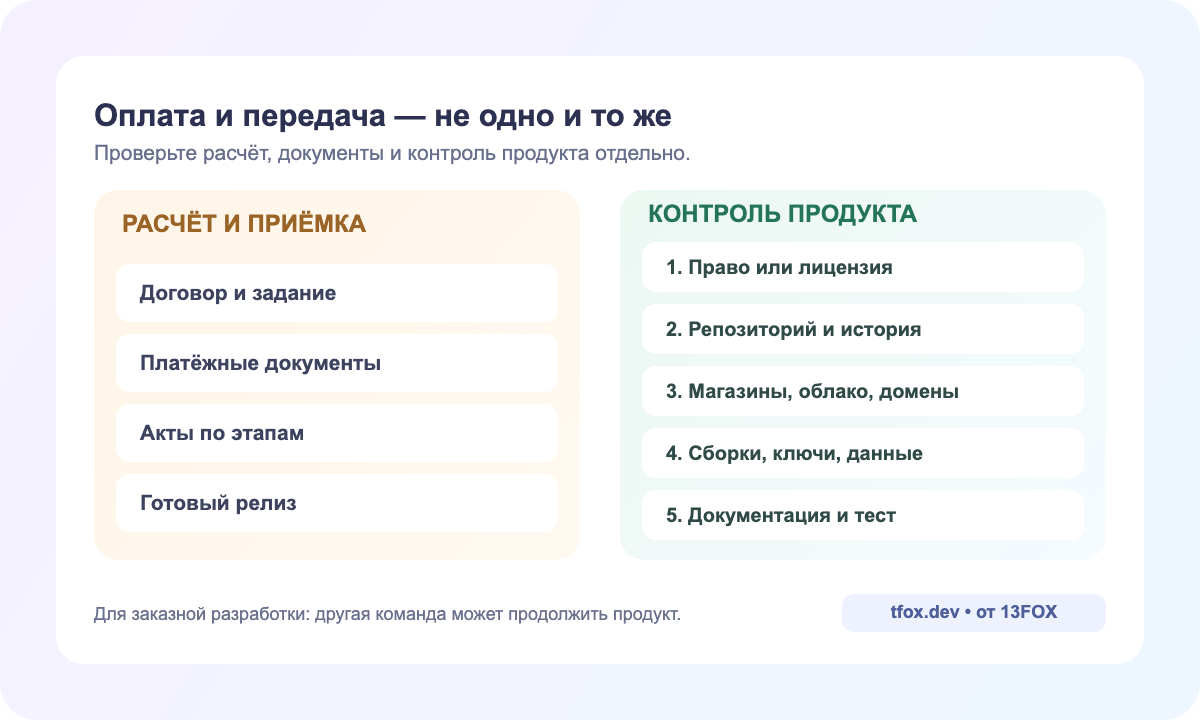 Оплата и передача — не одно и то же

Проверьте расчёт, документы и контроль продукта отдельно.

РАСЧЁТ И ПРИЁМКА

Договор и задание

Платёжные документы

Акты по этапам

Готовый релиз

КОНТРОЛЬ ПРОДУКТА

1. Право или лицензия

2. Репозиторий и история

3. Магазины, облако, домены

4. Сборки, ключи, данные

5. Документация и тест

Для заказной разработки: другая команда может продолжить продукт.

tfox.dev • от 13FOX